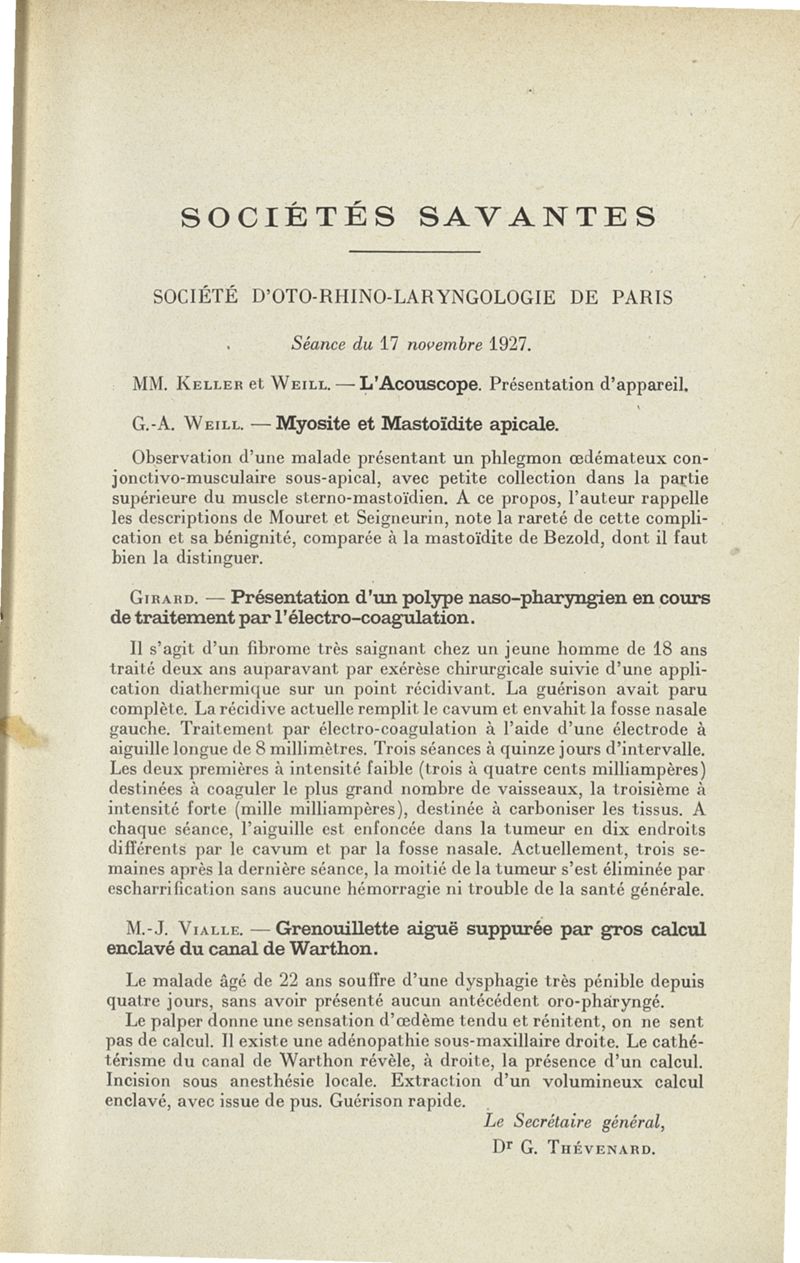 SOCIÉTÉS SAVANTES

SOCIÉTÉ D'OTO-RHINO-LARYNGOLOGIE DE PARIS

Séance du 17 novembre 1927.

MM. Keller et Weill. — L'Acouscope. Présentation d'appareil.

G.-A. Weill. — Myosite et Mastoïdite apicale.

Observation d'une malade présentant un phlegmon œdémateux conjonctivo-musculaire sous-apical, avec petite collection dans la partie supérieure du muscle sterno-mastoïdien. A ce propos, l'auteur rappelle les descriptions de Mouret et Seigneurin, note la rareté de cette complication et sa bénignité, comparée à la mastoïdite de Bezold, dont il faut bien la distinguer.

Girard. — Présentation d'un polype naso-pharyngien en cours de traitement par l'électro-coagulation.

Il s'agit d'un fibrome très saignant chez un jeune homme de 18 ans traité deux ans auparavant par exérèse chirurgicale suivie d'une application diathermique sur un point récidivant. La guérison avait paru complète. La récidive actuelle remplit le cavum et envahit la fosse nasale gauche. Traitement par électro-coagulation à l'aide d'une électrode à aiguille longue de 8 millimètres. Trois séances à quinze jours d'intervalle. Les deux premières à intensité faible (trois à quatre cents milliampères) destinées à coaguler le plus grand nombre de vaisseaux, la troisième à intensité forte (mille milliampères), destinée à carboniser les tissus. A chaque séance, l'aiguille est enfoncée dans la tumeur en dix endroits différents par le cavum et par la fosse nasale. Actuellement, trois semaines après la dernière séance, la moitié de la tumeur s'est éliminée par escharrification sans aucune hémorragie ni trouble de la santé générale.

M.-J. Vialle. — Grenouillette aiguë suppurée par gros calcul enclavé du canal de Warthon.

Le malade âgé de 22 ans souffre d'une dysphagie très pénible depuis quatre jours, sans avoir présenté aucun antécédent oro-pharyngé.

Le palper donne une sensation d'œdème tendu et rénitent, on ne sent pas de calcul. Il existe une adénopathie sous-maxillaire droite. Le cathétérisme du canal de Warthon révèle, à droite, la présence d'un calcul. Incision sous anesthésie locale. Extraction d'un volumineux calcul enclavé, avec issue de pus. Guérison rapide.

Le Secrétaire général,
Dr G. Thévenard.